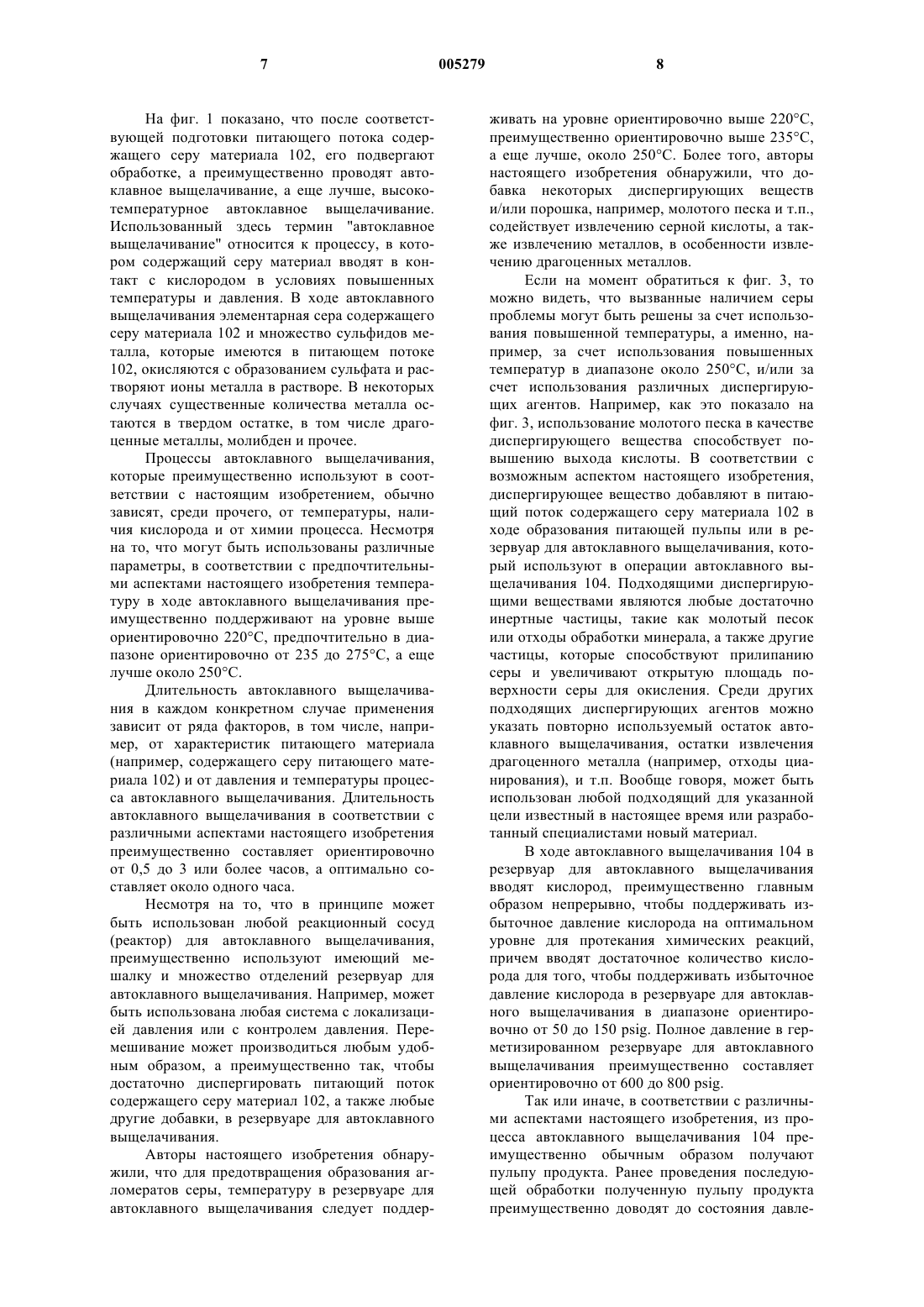 7 005279 8

На фиг. 1 показано, что после соответствующей подготовки питающего потока содержащего серу материала 102, его подвергают обработке, а преимущественно проводят автоклавное выщелачивание, а еще лучше, высокотемпературное автоклавное выщелачивание. Использованный здесь термин "автоклавное выщелачивание" относится к процессу, в котором содержащий серу материал вводят в контакт с кислородом в условиях повышенных температуры и давления. В ходе автоклавного выщелачивания элементарная сера содержащего серу материала 102 и множество сульфидов металла, которые имеются в питающем потоке 102, окисляются с образованием сульфата и растворяют ионы металла в растворе. В некоторых случаях существенные количества металла остаются в твердом остатке, в том числе драгоценные металлы, молибден и прочее.

Процессы автоклавного выщелачивания, которые преимущественно используют в соответствии с настоящим изобретением, обычно зависят, среди прочего, от температуры, наличия кислорода и от химии процесса. Несмотря на то, что могут быть использованы различные параметры, в соответствии с предпочтительными аспектами настоящего изобретения температуру в ходе автоклавного выщелачивания преимущественно поддерживают на уровне выше ориентировочно 220°C, предпочтительно в диапазоне ориентировочно от 235 до 275°C, а еще лучше около 250°C.

Длительность автоклавного выщелачивания в каждом конкретном случае применения зависит от ряда факторов, в том числе, например, от характеристик питающего материала (например, содержащего серу питающего материала 102) и от давления и температуры процесса автоклавного выщелачивания. Длительность автоклавного выщелачивания в соответствии с различными аспектами настоящего изобретения преимущественно составляет ориентировочно от 0,5 до 3 или более часов, а оптимально составляет около одного часа.

Несмотря на то, что в принципе может быть использован любой реакционный сосуд (реактор) для автоклавного выщелачивания, преимущественно используют имеющий мешалку и множество отделений резервуар для автоклавного выщелачивания. Например, может быть использована любая система с локализацией давления или с контролем давления. Перемешивание может производиться любым удобным образом, а преимущественно так, чтобы достаточно диспергировать питающий поток содержащего серу материал 102, а также любые другие добавки, в резервуаре для автоклавного выщелачивания.

Авторы настоящего изобретения обнаружили, что для предотвращения образования агломератов серы, температуру в резервуаре для автоклавного выщелачивания следует поддерживать на уровне ориентировочно выше 220°C, преимущественно ориентировочно выше 235°C, а еще лучше, около 250°C. Более того, авторы настоящего изобретения обнаружили, что добавка некоторых диспергирующих веществ и/или порошка, например, молотого песка и т.п., содействует извлечению серной кислоты, а также извлечению металлов, в особенности извлечению драгоценных металлов.

Если на момент обратиться к фиг. 3, то можно видеть, что вызванные наличием серы проблемы могут быть решены за счет использования повышенной температуры, а именно, например, за счет использования повышенных температур в диапазоне около 250°C, и/или за счет использования различных диспергирующих агентов. Например, как это показано на фиг. 3, использование молотого песка в качестве диспергирующего вещества способствует повышению выхода кислоты. В соответствии с возможным аспектом настоящего изобретения, диспергирующее вещество добавляют в питающий поток содержащего серу материала 102 в ходе образования питающей пульпы или в резервуар для автоклавного выщелачивания, который используют в операции автоклавного выщелачивания 104. Подходящими диспергирующими веществами являются любые достаточно инертные частицы, такие как молотый песок или отходы обработки минерала, а также другие частицы, которые способствуют прилипанию серы и увеличивают открытую площадь поверхности серы для окисления. Среди других подходящих диспергирующих агентов можно указать повторно используемый остаток автоклавного выщелачивания, остатки извлечения драгоценного металла (например, отходы цианирования), и т.п. Вообще говоря, может быть использован любой подходящий для указанной цели известный в настоящее время или разработанный специалистами новый материал.

В ходе автоклавного выщелачивания 104 в резервуар для автоклавного выщелачивания вводят кислород, преимущественно главным образом непрерывно, чтобы поддерживать избыточное давление кислорода на оптимальном уровне для протекания химических реакций, причем вводят достаточное количество кислорода для того, чтобы поддерживать избыточное давление кислорода в резервуаре для автоклавного выщелачивания в диапазоне ориентировочно от 50 до 150 psig. Полное давление в герметизированном резервуаре для автоклавного выщелачивания преимущественно составляет ориентировочно от 600 до 800 psig.

Так или иначе, в соответствии с различными аспектами настоящего изобретения, из процесса автоклавного выщелачивания 104 преимущественно обычным образом получают пульпу продукта. Ранее проведения последующей обработки полученную пульпу продукта преимущественно доводят до состояния давле-